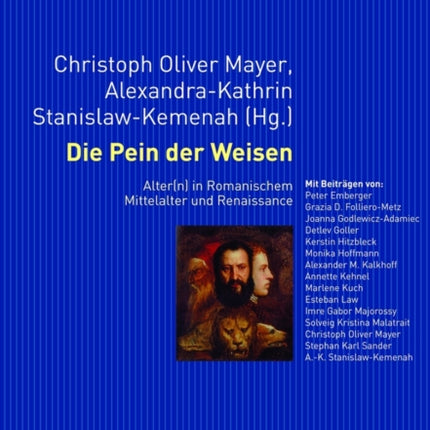 Christoph Oliver Mayer,
Alexandra-Kathrin
Stanislaw-Kemenah (Hg.)

Die Pein der Weisen

Alter(n) in Romanischem
Mittelalter und Renaissance

Mit Beiträgen von:
Peter Emberger
Grazia D. Folliero-Metz
Joanna Godlewicz-Adamiec
Detlev Goller
Kerstin Hitzbleck
Monika Hoffmann
Alexander M. Kalkhoff
Annette Kehnel
Marlene Kuch
Esteban Law
Imre Gabor Majorossy
Solveig Kristina Malatrait
Christoph Oliver Mayer
Stephan Karl Sander
A.-K. Stanislaw-Kemenah